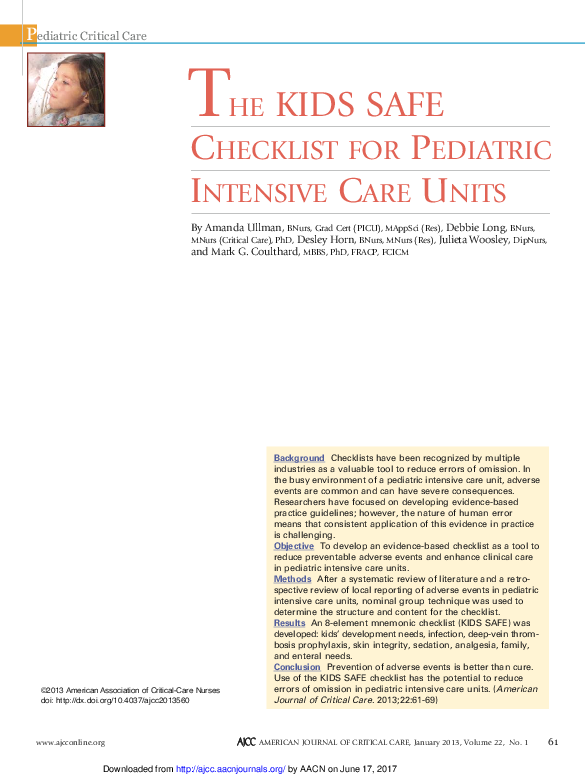 Pediatric Critical Care

THE KIDS SAFE CHECKLIST FOR PEDIATRIC INTENSIVE CARE UNITS

By Amanda Ullman, BNurs, Grad Cert (PICU), MAppSci (Res), Debbie Long, BNurs, MNurs (Critical Care), PhD, Desley Horn, BNurs, MNurs (Res), Julieta Woosley, DipNurs, and Mark G. Coulthard, MBBS, PhD, FRACP, FCICM

Background Checklists have been recognized by multiple industries as a valuable tool to reduce errors of omission. In the busy environment of a pediatric intensive care unit, adverse events are common and can have severe consequences. Researchers have focused on developing evidence-based practice guidelines; however, the nature of human error means that consistent application of this evidence in practice is challenging.
Objective To develop an evidence-based checklist as a tool to reduce preventable adverse events and enhance clinical care in pediatric intensive care units.
Methods After a systematic review of literature and a retrospective review of local reporting of adverse events in pediatric intensive care units, nominal group technique was used to determine the structure and content for the checklist.
Results An 8-element mnemonic checklist (KIDS SAFE) was developed: kids' development needs, infection, deep-vein thrombosis prophylaxis, skin integrity, sedation, analgesia, family, and enteral needs.
Conclusion Prevention of adverse events is better than cure. Use of the KIDS SAFE checklist has the potential to reduce errors of omission in pediatric intensive care units. (American Journal of Critical Care. 2013;22:61-69)

©2013 American Association of Critical-Care Nurses
doi: http://dx.doi.org/10.4037/ajcc2013560

www.ajcconline.org AJCC AMERICAN JOURNAL OF CRITICAL CARE, January 2013, Volume 22, No. 1 61

Downloaded from http://ajcc.aacnjournals.org/ by AACN on June 17, 2017